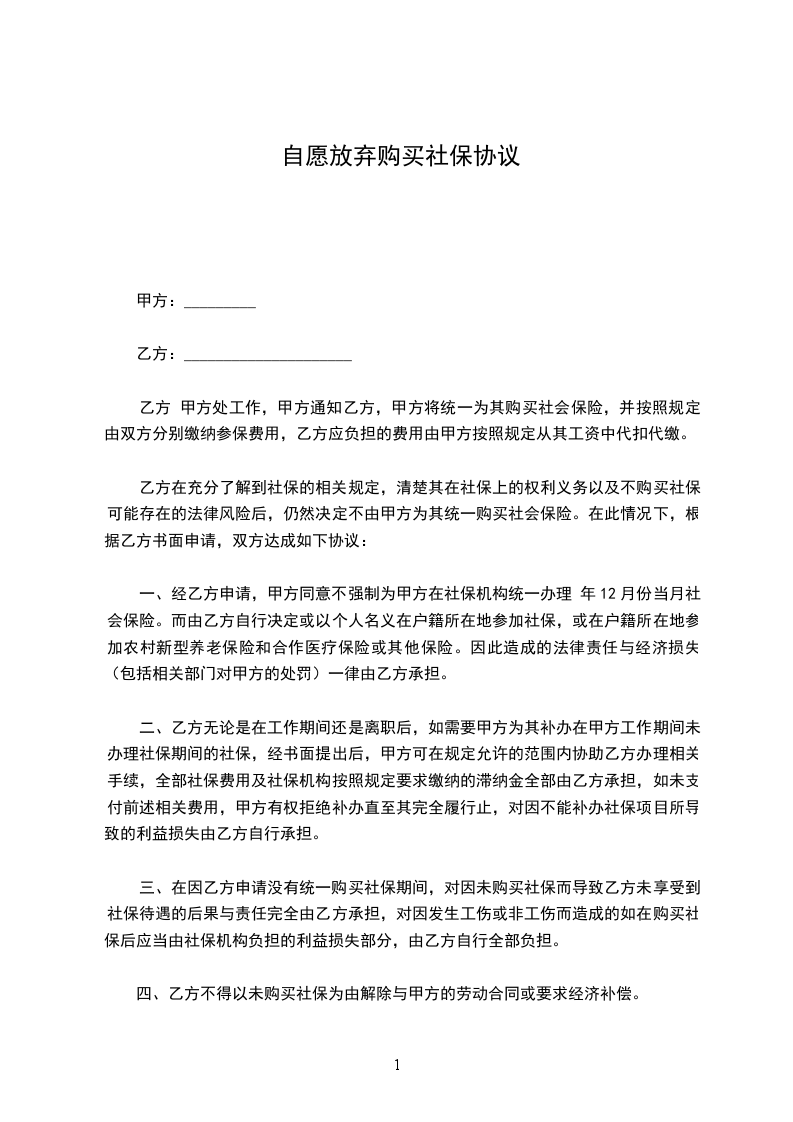 自愿放弃购买社保协议

甲方：_________

乙方：_____________________

乙方 甲方处工作，甲方通知乙方，甲方将统一为其购买社会保险，并按照规定由双方分别缴纳参保费用，乙方应负担的费用由甲方按照规定从其工资中代扣代缴。

乙方在充分了解到社保的相关规定，清楚其在社保上的权利义务以及不购买社保可能存在的法律风险后，仍然决定不由甲方为其统一购买社会保险。在此情况下，根据乙方书面申请，双方达成如下协议：

一、经乙方申请，甲方同意不强制为甲方在社保机构统一办理 年 12 月份当月社会保险。而由乙方自行决定或以个人名义在户籍所在地参加社保，或在户籍所在地参加农村新型养老保险和合作医疗保险或其他保险。因此造成的法律责任与经济损失（包括相关部门对甲方的处罚）一律由乙方承担。

二、乙方无论是在工作期间还是离职后，如需要甲方为其补办在甲方工作期间未办理社保期间的社保，经书面提出后，甲方可在规定允许的范围内协助乙方办理相关手续，全部社保费用及社保机构按照规定要求缴纳的滞纳金全部由乙方承担，如未支付前述相关费用，甲方有权拒绝补办直至其完全履行止，对因不能补办社保项目所导致的利益损失由乙方自行承担。

三、在因乙方申请没有统一购买社保期间，对因未购买社保而导致乙方未享受到社保待遇的后果与责任完全由乙方承担，对因发生工伤或非工伤而造成的如在购买社保后应当由社保机构负担的利益损失部分，由乙方自行全部负担。

四、乙方不得以未购买社保为由解除与甲方的劳动合同或要求经济补偿。

1